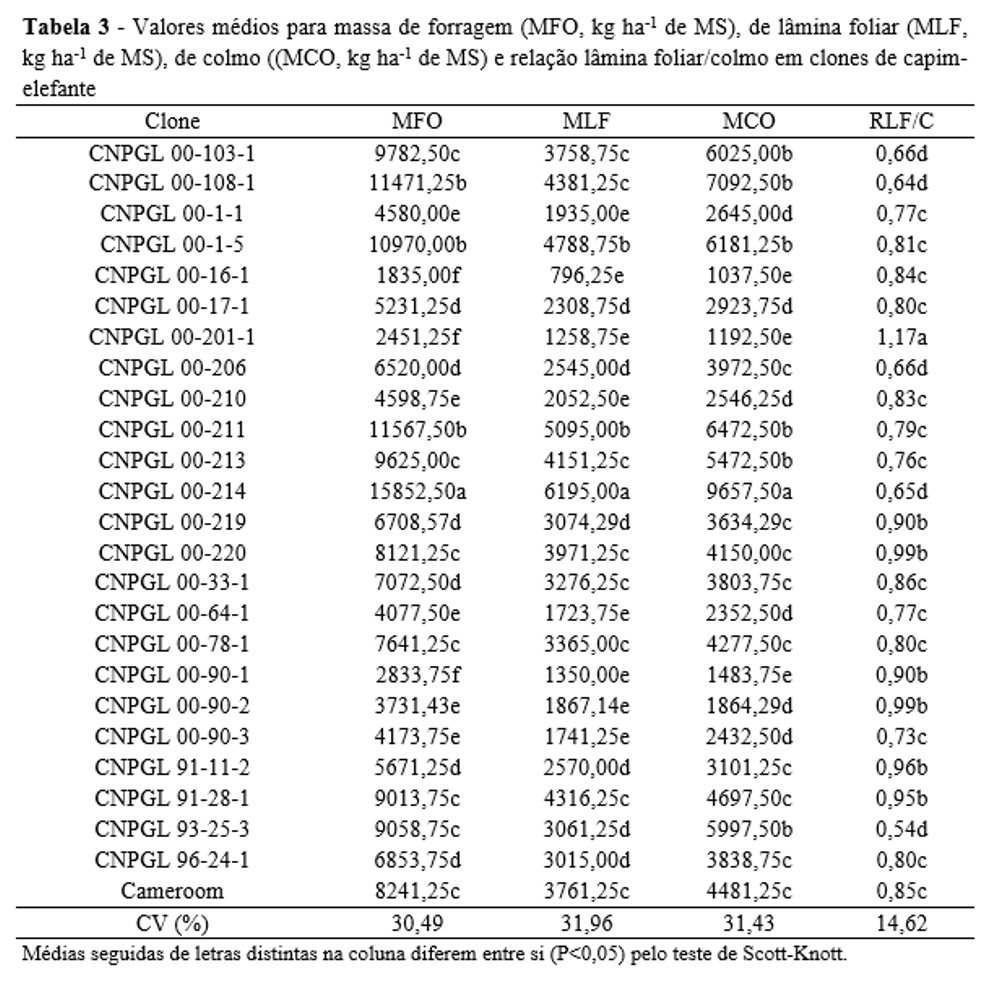 **Tabela 3** - Valores médios para massa de forragem (MFO, kg ha$^{-1}$ de MS), de lâmina foliar (MLF, kg ha$^{-1}$ de MS), de colmo ((MCO, kg ha$^{-1}$ de MS) e relação lâmina foliar/colmo em clones de capim-elefante

| Clone | MFO | MLF | MCO | RLF/C |
|---|---|---|---|---|
| CNPGL 00-103-1 | 9782,50c | 3758,75c | 6025,00b | 0,66d |
| CNPGL 00-108-1 | 11471,25b | 4381,25c | 7092,50b | 0,64d |
| CNPGL 00-1-1 | 4580,00e | 1935,00e | 2645,00d | 0,77c |
| CNPGL 00-1-5 | 10970,00b | 4788,75b | 6181,25b | 0,81c |
| CNPGL 00-16-1 | 1835,00f | 796,25e | 1037,50e | 0,84c |
| CNPGL 00-17-1 | 5231,25d | 2308,75d | 2923,75d | 0,80c |
| CNPGL 00-201-1 | 2451,25f | 1258,75e | 1192,50e | 1,17a |
| CNPGL 00-206 | 6520,00d | 2545,00d | 3972,50c | 0,66d |
| CNPGL 00-210 | 4598,75e | 2052,50e | 2546,25d | 0,83c |
| CNPGL 00-211 | 11567,50b | 5095,00b | 6472,50b | 0,79c |
| CNPGL 00-213 | 9625,00c | 4151,25c | 5472,50b | 0,76c |
| CNPGL 00-214 | 15852,50a | 6195,00a | 9657,50a | 0,65d |
| CNPGL 00-219 | 6708,57d | 3074,29d | 3634,29c | 0,90b |
| CNPGL 00-220 | 8121,25c | 3971,25c | 4150,00c | 0,99b |
| CNPGL 00-33-1 | 7072,50d | 3276,25c | 3803,75c | 0,86c |
| CNPGL 00-64-1 | 4077,50e | 1723,75e | 2352,50d | 0,77c |
| CNPGL 00-78-1 | 7641,25c | 3365,00c | 4277,50c | 0,80c |
| CNPGL 00-90-1 | 2833,75f | 1350,00e | 1483,75e | 0,90b |
| CNPGL 00-90-2 | 3731,43e | 1867,14e | 1864,29d | 0,99b |
| CNPGL 00-90-3 | 4173,75e | 1741,25e | 2432,50d | 0,73c |
| CNPGL 91-11-2 | 5671,25d | 2570,00d | 3101,25c | 0,96b |
| CNPGL 91-28-1 | 9013,75c | 4316,25c | 4697,50c | 0,95b |
| CNPGL 93-25-3 | 9058,75c | 3061,25d | 5997,50b | 0,54d |
| CNPGL 96-24-1 | 6853,75d | 3015,00d | 3838,75c | 0,80c |
| Cameroom | 8241,25c | 3761,25c | 4481,25c | 0,85c |
| CV (%) | 30,49 | 31,96 | 31,43 | 14,62 |

Médias seguidas de letras distintas na coluna diferem entre si (P<0,05) pelo teste de Scott-Knott.